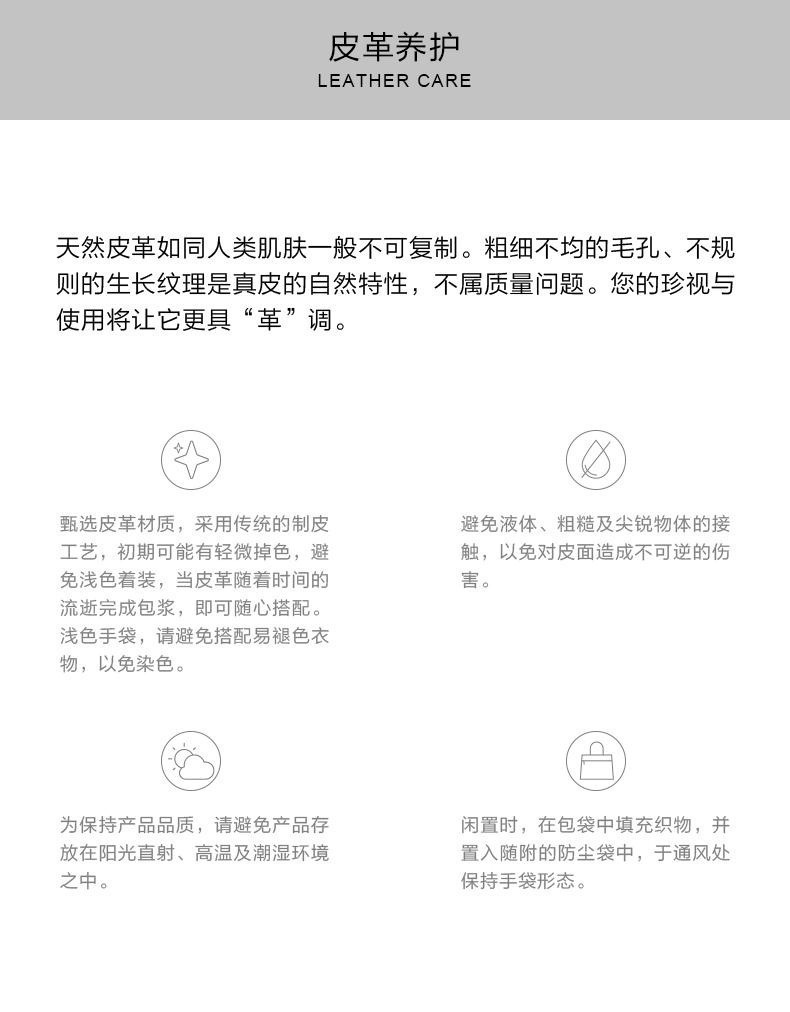 皮革养护
LEATHER CARE

天然皮革如同人类肌肤一般不可复制。粗细不均的毛孔、不规则的生长纹理是真皮的自然特性，不属质量问题。您的珍视与使用将让它更具“革”调。

甄选皮革材质，采用传统的制皮工艺，初期可能有轻微掉色，避免浅色着装，当皮革随着时间的流逝完成包浆，即可随心搭配。浅色手袋，请避免搭配易褪色衣物，以免染色。

避免液体、粗糙及尖锐物体的接触，以免对皮面造成不可逆的伤害。

为保持产品品质，请避免产品存放在阳光直射、高温及潮湿环境之中。

闲置时，在包袋中填充织物，并置入随附的防尘袋中，于通风处保持手袋形态。